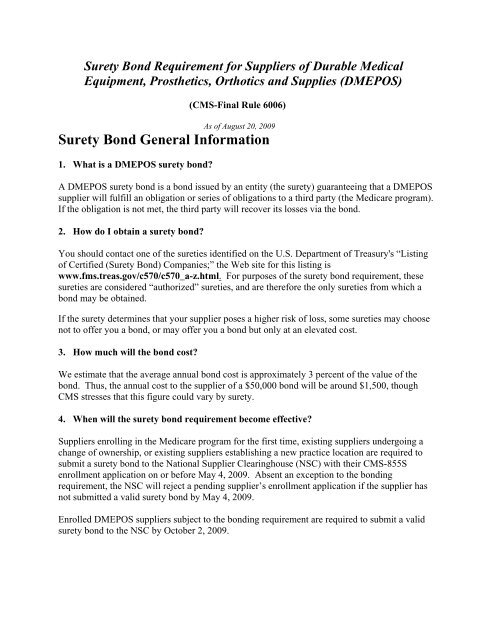 Surety Bond Requirement for Suppliers of Durable Medical Equipment, Prosthetics, Orthotics and Supplies (DMEPOS)

(CMS-Final Rule 6006)

As of August 20, 2009

Surety Bond General Information

1. What is a DMEPOS surety bond?

A DMEPOS surety bond is a bond issued by an entity (the surety) guaranteeing that a DMEPOS supplier will fulfill an obligation or series of obligations to a third party (the Medicare program). If the obligation is not met, the third party will recover its losses via the bond.

2. How do I obtain a surety bond?

You should contact one of the sureties identified on the U.S. Department of Treasury's "Listing of Certified (Surety Bond) Companies;" the Web site for this listing is www.fms.treas.gov/c570/c570_a-z.html. For purposes of the surety bond requirement, these sureties are considered "authorized" sureties, and are therefore the only sureties from which a bond may be obtained.

If the surety determines that your supplier poses a higher risk of loss, some sureties may choose not to offer you a bond, or may offer you a bond but only at an elevated cost.

3. How much will the bond cost?

We estimate that the average annual bond cost is approximately 3 percent of the value of the bond. Thus, the annual cost to the supplier of a $50,000 bond will be around $1,500, though CMS stresses that this figure could vary by surety.

4. When will the surety bond requirement become effective?

Suppliers enrolling in the Medicare program for the first time, existing suppliers undergoing a change of ownership, or existing suppliers establishing a new practice location are required to submit a surety bond to the National Supplier Clearinghouse (NSC) with their CMS-855S enrollment application on or before May 4, 2009. Absent an exception to the bonding requirement, the NSC will reject a pending supplier's enrollment application if the supplier has not submitted a valid surety bond by May 4, 2009.

Enrolled DMEPOS suppliers subject to the bonding requirement are required to submit a valid surety bond to the NSC by October 2, 2009.